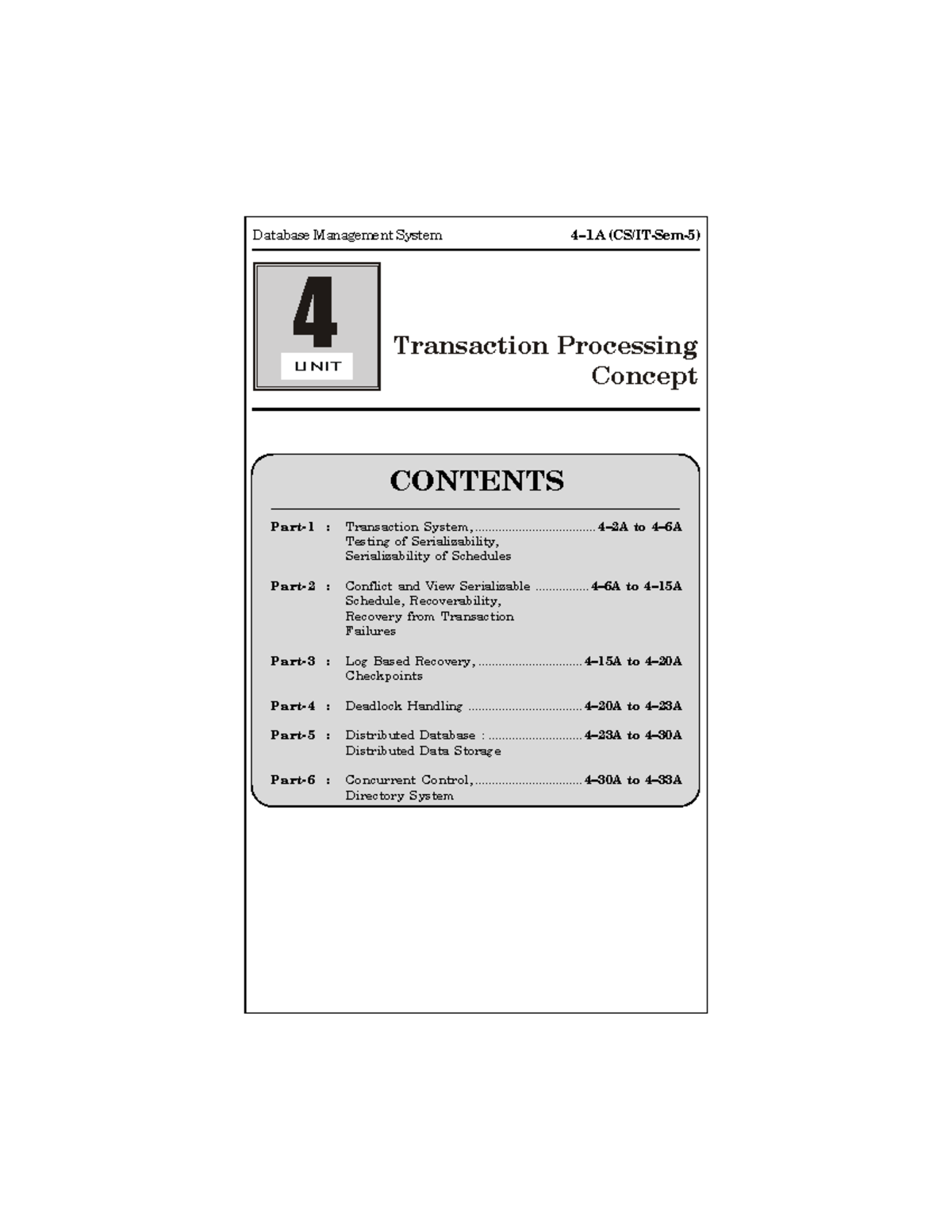 Database Management System 4–1A (CS/IT-Sem-5)

4
UNIT

Transaction Processing Concept

CONTENTS

Part-1 : Transaction System, ................................... 4–2A to 4–6A
Testing of Serializability, Serializability of Schedules

Part-2 : Conflict and View Serializable ............... 4–6A to 4–15A
Schedule, Recoverability, Recovery from Transaction Failures

Part-3 : Log Based Recovery, .............................. 4–15A to 4–20A
Checkpoints

Part-4 : Deadlock Handling ................................. 4–20A to 4–23A

Part-5 : Distributed Database : ........................... 4–23A to 4–30A
Distributed Data Storage

Part-6 : Concurrent Control, ............................... 4–30A to 4–33A
Directory System